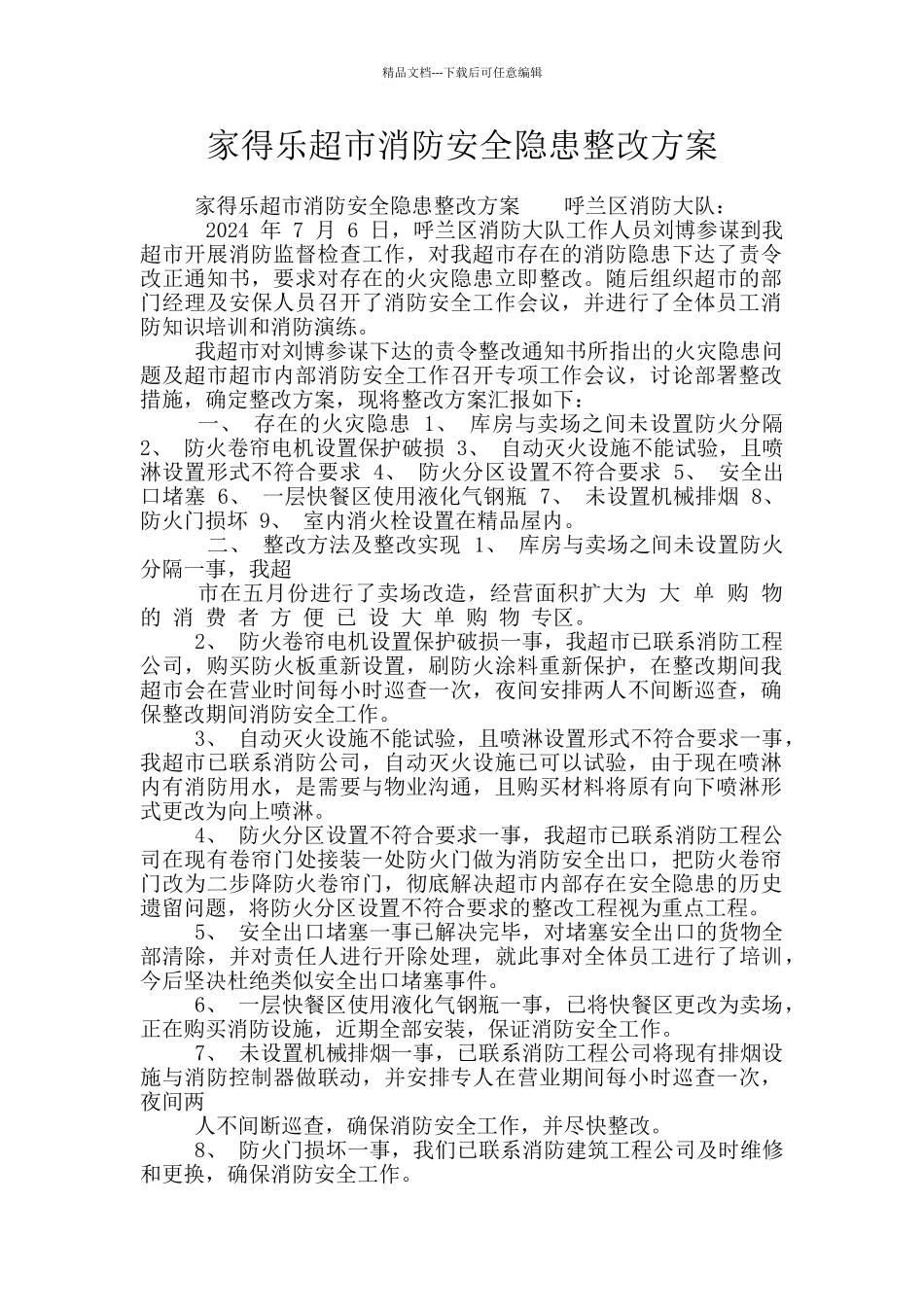 精品文档---下载后可任意编辑

家得乐超市消防安全隐患整改方案

家得乐超市消防安全隐患整改方案　　呼兰区消防大队：
2024 年 7 月 6 日，呼兰区消防大队工作人员刘博参谋到我超市开展消防监督检查工作，对我超市存在的消防隐患下达了责令改正通知书，要求对存在的火灾隐患立即整改。随后组织超市的部门经理及安保人员召开了消防安全工作会议，并进行了全体员工消防知识培训和消防演练。

我超市对刘博参谋下达的责令整改通知书所指出的火灾隐患问题及超市超市内部消防安全工作召开专项工作会议，讨论部署整改措施，确定整改方案，现将整改方案汇报如下：

一、　存在的火灾隐患 1、　库房与卖场之间未设置防火分隔 2、　防火卷帘电机设置保护破损 3、　自动灭火设施不能试验，且喷淋设置形式不符合要求 4、　防火分区设置不符合要求 5、　安全出口堵塞 6、　一层快餐区使用液化气钢瓶 7、　未设置机械排烟 8、　防火门损坏 9、　室内消火栓设置在精品屋内。

二、　整改方法及整改实现 1、　库房与卖场之间未设置防火分隔一事，我超

市在五月份进行了卖场改造，经营面积扩大为 大 单 购 物 的 消 费 者 方 便 已 设 大 单 购 物 专区。

2、　防火卷帘电机设置保护破损一事，我超市已联系消防工程公司，购买防火板重新设置，刷防火涂料重新保护，在整改期间我超市会在营业时间每小时巡查一次，夜间安排两人不间断巡查，确保整改期间消防安全工作。

3、　自动灭火设施不能试验，且喷淋设置形式不符合要求一事，我超市已联系消防公司，自动灭火设施已可以试验，由于现在喷淋内有消防用水，是需要与物业沟通，且购买材料将原有向下喷淋形式更改为向上喷淋。

4、　防火分区设置不符合要求一事，我超市已联系消防工程公司在现有卷帘门处接装一处防火门做为消防安全出口，把防火卷帘门改为二步降防火卷帘门，彻底解决超市内部存在安全隐患的历史遗留问题，将防火分区设置不符合要求的整改工程视为重点工程。

5、　安全出口堵塞一事已解决完毕，对堵塞安全出口的货物全部清除，并对责任人进行开除处理，就此事对全体员工进行了培训，今后坚决杜绝类似安全出口堵塞事件。

6、　一层快餐区使用液化气钢瓶一事，已将快餐区更改为卖场，正在购买消防设施，近期全部安装，保证消防安全工作。

7、　未设置机械排烟一事，已联系消防工程公司将现有排烟设施与消防控制器做联动，并安排专人在营业期间每小时巡查一次，夜间两

人不间断巡查，确保消防安全工作，并尽快整改。

8、　防火门损坏一事，我们已联系消防建筑工程公司及时维修和更换，确保消防安全工作。